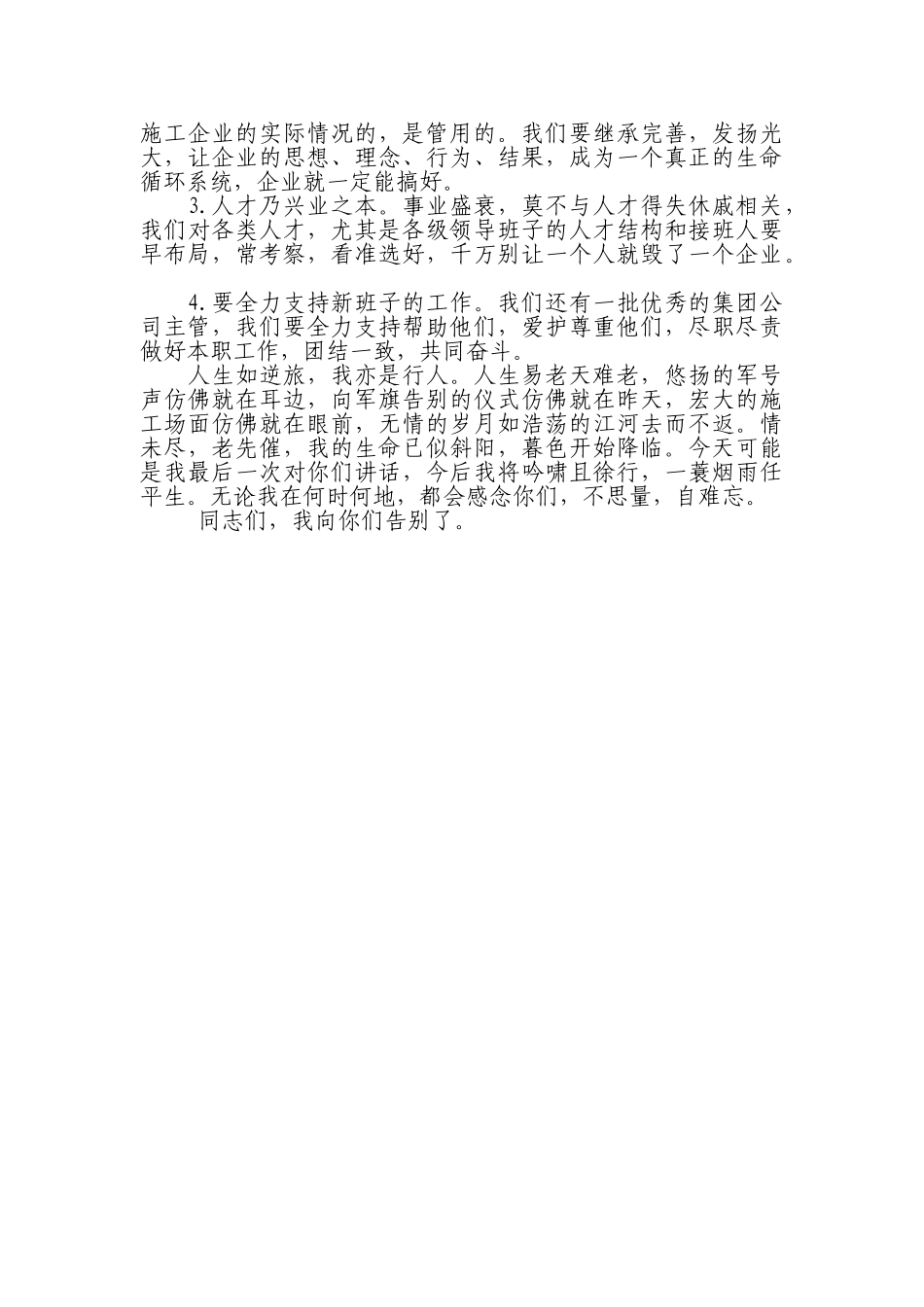 施工企业的实际情况的，是管用的。我们要继承完善，发扬光大，让企业的思想、理念、行为、结果，成为一个真正的生命循环系统，企业就一定能搞好。

3.人才乃兴业之本。事业盛衰，莫不与人才得失休戚相关，我们对各类人才，尤其是各级领导班子的人才结构和接班人要早布局，常考察，看准选好，千万别让一个人就毁了一个企业。

4.要全力支持新班子的工作。我们还有一批优秀的集团公司主管，我们要全力支持帮助他们，爱护尊重他们，尽职尽责做好本职工作，团结一致，共同奋斗。

人生如逆旅，我亦是行人。人生易老天难老，悠扬的军号声仿佛就在耳边，向军旗告别的仪式仿佛就在昨天，宏大的施工场面仿佛就在眼前，无情的岁月如浩荡的江河去而不返。情未尽，老先催，我的生命已似斜阳，暮色开始降临。今天可能是我最后一次对你们讲话，今后我将吟啸且徐行，一蓑烟雨任平生。无论我在何时何地，都会感念你们，不思量，自难忘。

同志们，我向你们告别了。